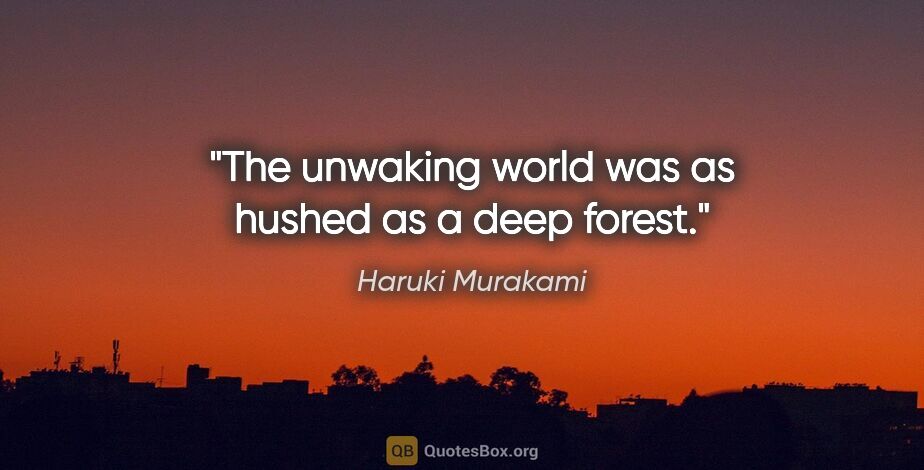 "The unwaking world was as hushed as a deep forest."

Haruki Murakami

QB QuotesBox.org